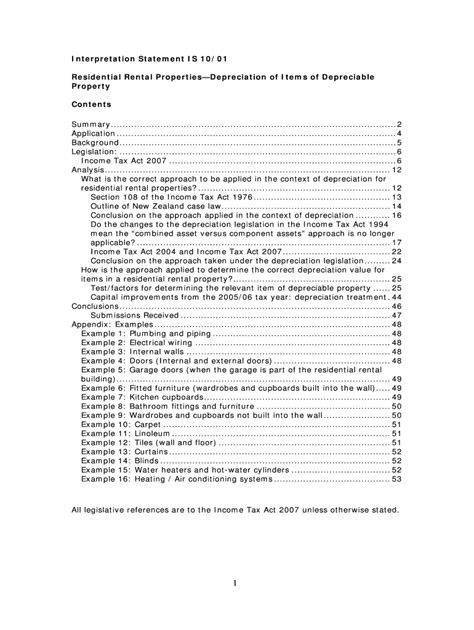 Interpretation Statement IS 10/01

Residential Rental Properties—Depreciation of Items of Depreciable Property

Contents

Summary 2
Application 4
Background 5
Legislation: 6
Income Tax Act 2007 6
Analysis 12
What is the correct approach to be applied in the context of depreciation for residential rental properties? 12
Section 108 of the Income Tax Act 1976 13
Outline of New Zealand case law 14
Conclusion on the approach applied in the context of depreciation 16
Do the changes to the depreciation legislation in the Income Tax Act 1994 mean the "combined asset versus component assets" approach is no longer applicable? 17
Income Tax Act 2004 and Income Tax Act 2007 22
Conclusion on the approach taken under the depreciation legislation 24
How is the approach applied to determine the correct depreciation value for items in a residential rental property? 25
Test/factors for determining the relevant item of depreciable property 25
Capital improvements from the 2005/06 tax year: depreciation treatment 44
Conclusions 46
Submissions Received 47
Appendix: Examples 48
Example 1: Plumbing and piping 48
Example 2: Electrical wiring 48
Example 3: Internal walls 48
Example 4: Doors (Internal and external doors) 48
Example 5: Garage doors (when the garage is part of the residential rental building) 49
Example 6: Fitted furniture (wardrobes and cupboards built into the wall) 49
Example 7: Kitchen cupboards 49
Example 8: Bathroom fittings and furniture 50
Example 9: Wardrobes and cupboards not built into the wall 50
Example 10: Carpet 51
Example 11: Linoleum 51
Example 12: Tiles (wall and floor) 51
Example 13: Curtains 52
Example 14: Blinds 52
Example 15: Water heaters and hot-water cylinders 52
Example 16: Heating / Air conditioning systems 53

All legislative references are to the Income Tax Act 2007 unless otherwise stated.

1